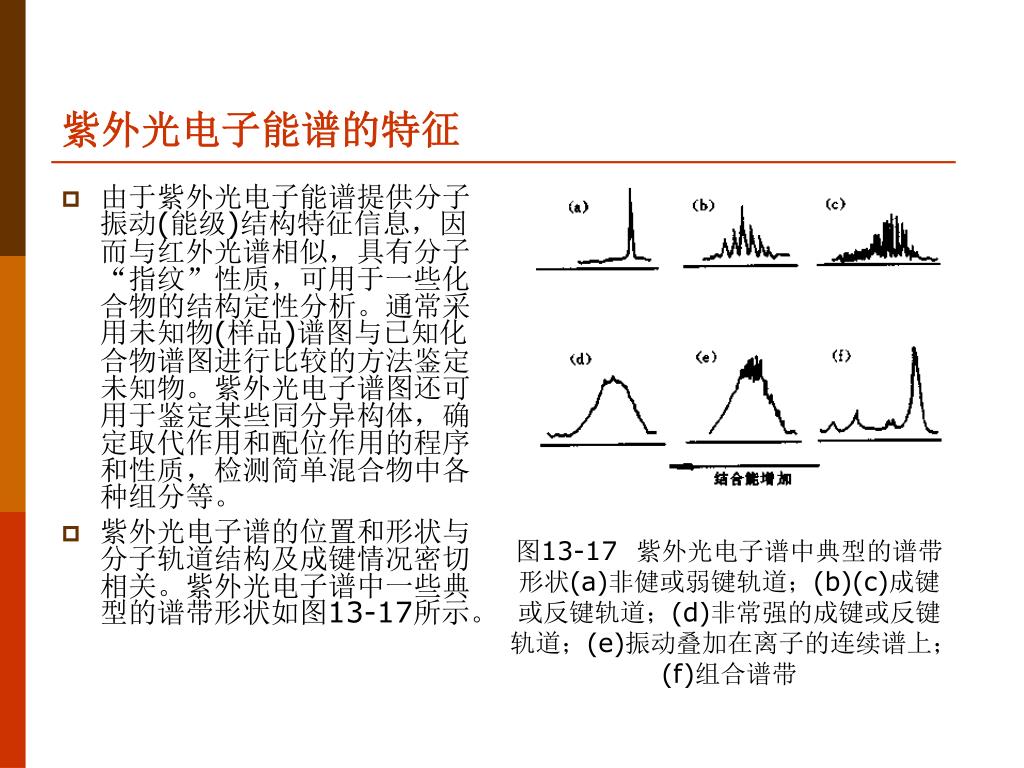 紫外光电子能谱的特征

由于紫外光电子能谱提供分子振动(能级)结构特征信息，因而与红外光谱相似，具有分子“指纹”性质，可用于一些化合物的结构定性分析。通常采用未知物(样品)谱图与已知化合物谱图进行比较的方法鉴定未知物。紫外光电子谱图还可用于鉴定某些同分异构体，确定取代作用和配位作用的程序和性质，检测简单混合物中各种组分等。

紫外光电子谱的位置和形状与分子轨道结构及成键情况密切相关。紫外光电子谱中一些典型的谱带形状如图13-17所示。

(a)
(b)
(c)
(d)
(e)
(f)
结合能增加

图13-17 紫外光电子谱中典型的谱带形状(a)非健或弱键轨道；(b)(c)成键或反键轨道；(d)非常强的成键或反键轨道；(e)振动叠加在离子的连续谱上；(f)组合谱带